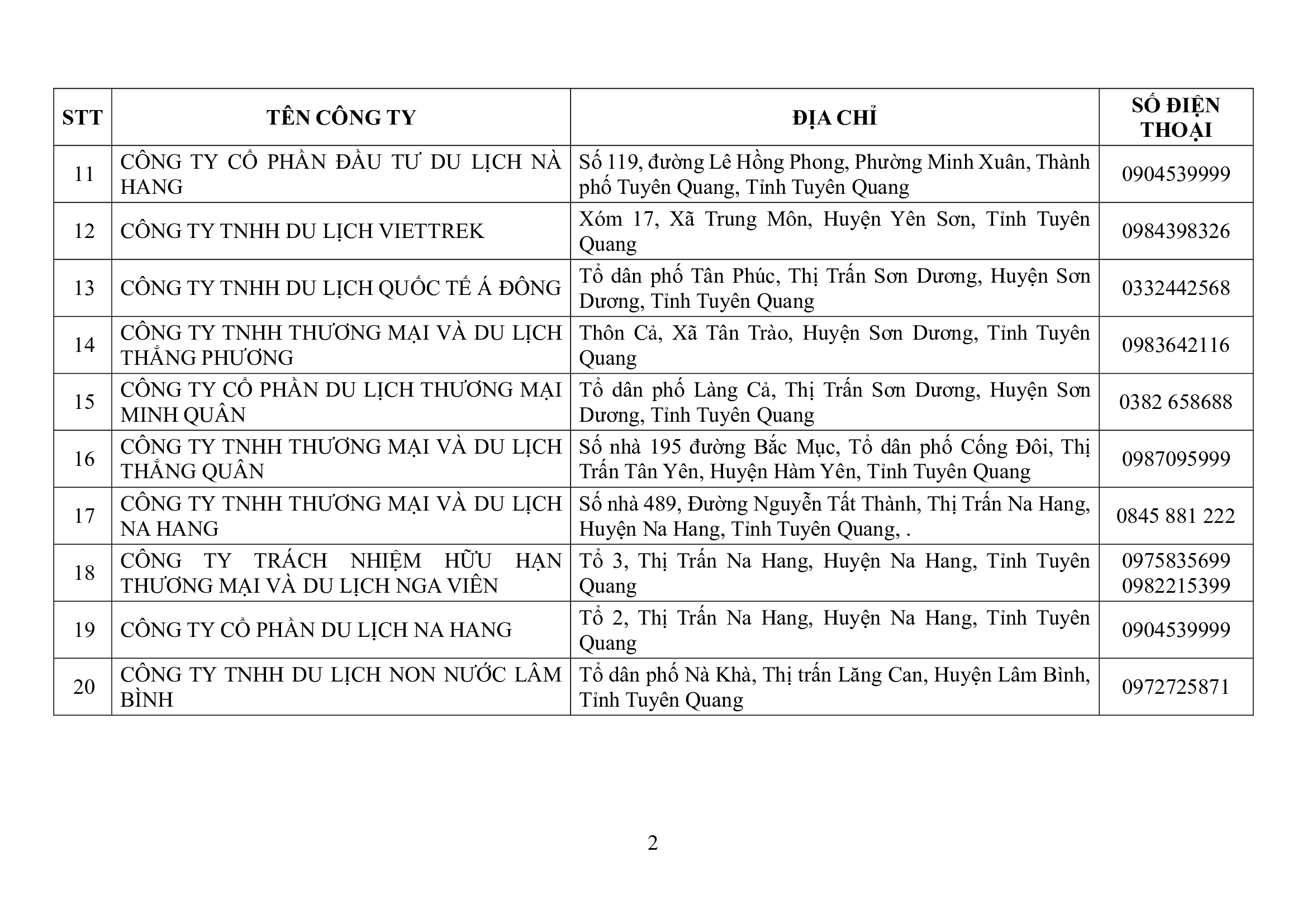 | STT | TÊN CÔNG TY | ĐỊA CHỈ | SỐ ĐIỆN THOẠI |
|---|---|---|---|
| 11 | CÔNG TY CỔ PHẦN ĐẦU TƯ DU LỊCH NÀ HANG | Số 119, đường Lê Hồng Phong, Phường Minh Xuân, Thành phố Tuyên Quang, Tỉnh Tuyên Quang | 0904539999 |
| 12 | CÔNG TY TNHH DU LỊCH VIETTREK | Xóm 17, Xã Trung Môn, Huyện Yên Sơn, Tỉnh Tuyên Quang | 0984398326 |
| 13 | CÔNG TY TNHH DU LỊCH QUỐC TẾ Á ĐÔNG | Tổ dân phố Tân Phúc, Thị Trấn Sơn Dương, Huyện Sơn Dương, Tỉnh Tuyên Quang | 0332442568 |
| 14 | CÔNG TY TNHH THƯƠNG MẠI VÀ DU LỊCH THẮNG PHƯƠNG | Thôn Cả, Xã Tân Trào, Huyện Sơn Dương, Tỉnh Tuyên Quang | 0983642116 |
| 15 | CÔNG TY CỔ PHẦN DU LỊCH THƯƠNG MẠI MINH QUÂN | Tổ dân phố Làng Cả, Thị Trấn Sơn Dương, Huyện Sơn Dương, Tỉnh Tuyên Quang | 0382 658688 |
| 16 | CÔNG TY TNHH THƯƠNG MẠI VÀ DU LỊCH THẮNG QUÂN | Số nhà 195 đường Bắc Mục, Tổ dân phố Cống Đôi, Thị Trấn Tân Yên, Huyện Hàm Yên, Tỉnh Tuyên Quang | 0987095999 |
| 17 | CÔNG TY TNHH THƯƠNG MẠI VÀ DU LỊCH NA HANG | Số nhà 489, Đường Nguyễn Tất Thành, Thị Trấn Na Hang, Huyện Na Hang, Tỉnh Tuyên Quang, . | 0845 881 222 |
| 18 | CÔNG TY TRÁCH NHIỆM HỮU HẠN THƯƠNG MẠI VÀ DU LỊCH NGA VIÊN | Tổ 3, Thị Trấn Na Hang, Huyện Na Hang, Tỉnh Tuyên Quang | 0975835699 0982215399 |
| 19 | CÔNG TY CỔ PHẦN DU LỊCH NA HANG | Tổ 2, Thị Trấn Na Hang, Huyện Na Hang, Tỉnh Tuyên Quang | 0904539999 |
| 20 | CÔNG TY TNHH DU LỊCH NON NƯỚC LÂM BÌNH | Tổ dân phố Nà Khà, Thị trấn Lăng Can, Huyện Lâm Bình, Tỉnh Tuyên Quang | 0972725871 |

2